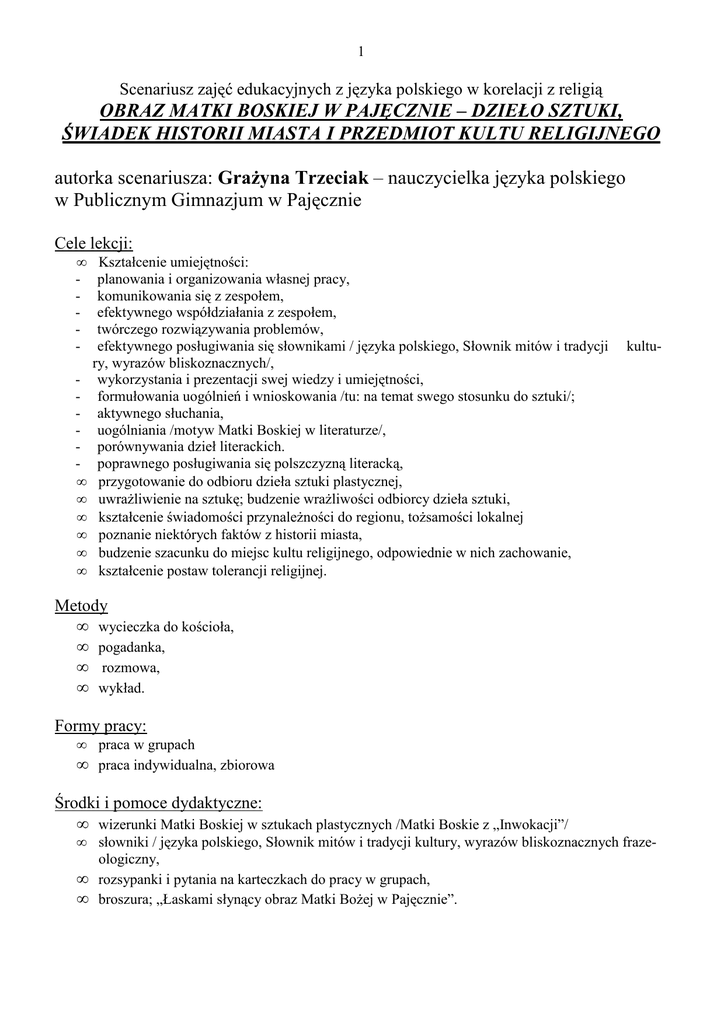 1

Scenariusz zajęć edukacyjnych z języka polskiego w korelacji z religią
OBRAZ MATKI BOSKIEJ W PAJĘCZNIE – DZIEŁO SZTUKI, ŚWIADEK HISTORII MIASTA I PRZEDMIOT KULTU RELIGIJNEGO

autorka scenariusza: Grażyna Trzeciak – nauczycielka języka polskiego w Publicznym Gimnazjum w Pajęcznie

Cele lekcji:
∞ Kształcenie umiejętności:
- planowania i organizowania własnej pracy,
- komunikowania się z zespołem,
- efektywnego współdziałania z zespołem,
- twórczego rozwiązywania problemów,
- efektywnego posługiwania się słownikami / języka polskiego, Słownik mitów i tradycji kultury, wyrazów bliskoznacznych/,
- wykorzystania i prezentacji swej wiedzy i umiejętności,
- formułowania uogólnień i wnioskowania /tu: na temat swego stosunku do sztuki/;
- aktywnego słuchania,
- uogólniania /motyw Matki Boskiej w literaturze/,
- porównywania dzieł literackich.
- poprawnego posługiwania się polszczyzną literacką,
∞ przygotowanie do odbioru dzieła sztuki plastycznej,
∞ uwrażliwienie na sztukę; budzenie wrażliwości odbiorcy dzieła sztuki,
∞ kształcenie świadomości przynależności do regionu, tożsamości lokalnej
∞ poznanie niektórych faktów z historii miasta,
∞ budzenie szacunku do miejsc kultu religijnego, odpowiednie w nich zachowanie,
∞ kształcenie postaw tolerancji religijnej.

Metody
∞ wycieczka do kościoła,
∞ pogadanka,
∞ rozmowa,
∞ wykład.

Formy pracy:
∞ praca w grupach
∞ praca indywidualna, zbiorowa

Środki i pomoce dydaktyczne:
∞ wizerunki Matki Boskiej w sztukach plastycznych /Matki Boskie z „Inwokacji”/
∞ słowniki / języka polskiego, Słownik mitów i tradycji kultury, wyrazów bliskoznacznych frazeologiczny,
∞ rozsypanki i pytania na karteczkach do pracy w grupach,
∞ broszura; „Łaskami słynący obraz Matki Bożej w Pajęcznie”.